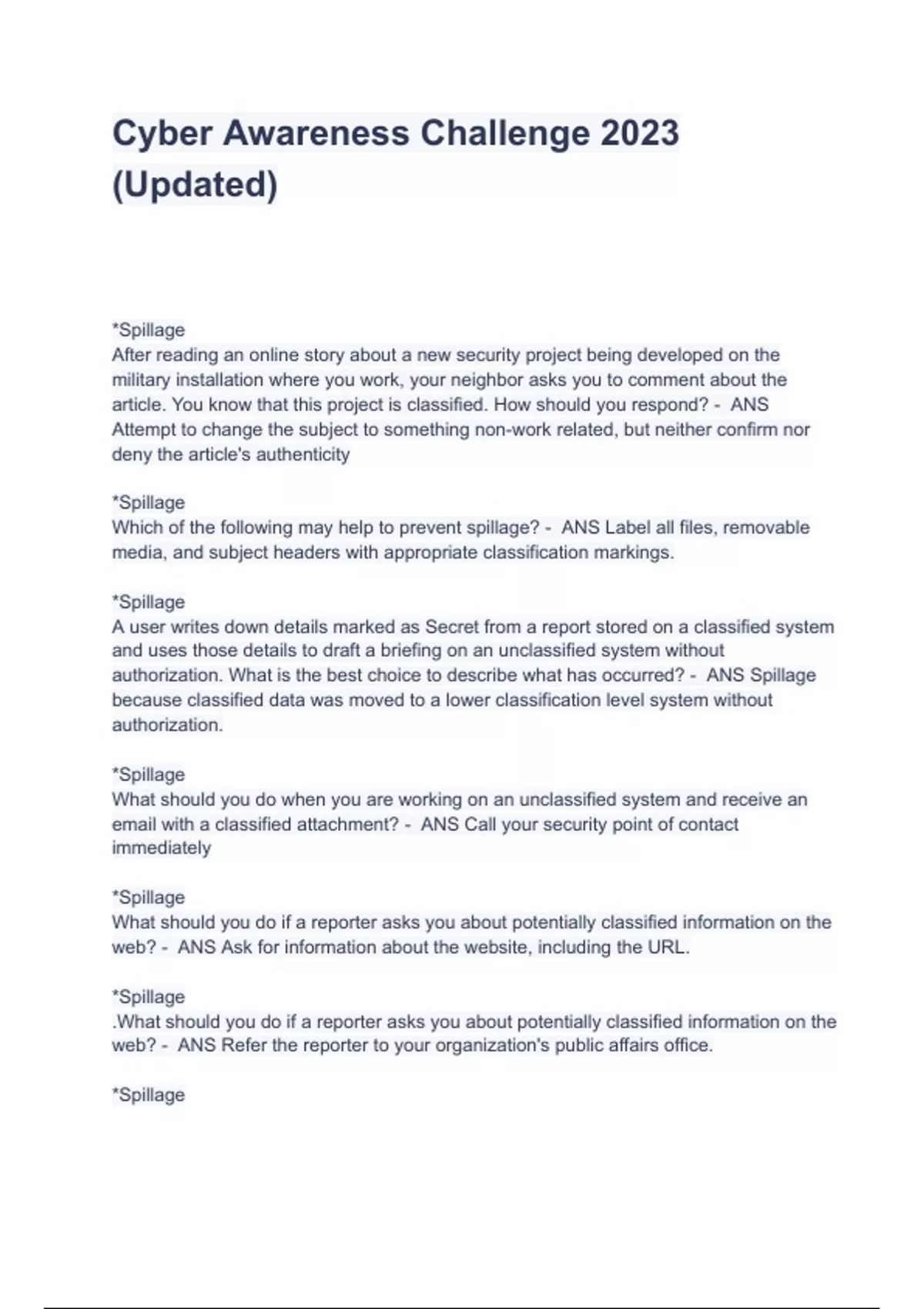 Cyber Awareness Challenge 2023 (Updated)

*Spillage
After reading an online story about a new security project being developed on the military installation where you work, your neighbor asks you to comment about the article. You know that this project is classified. How should you respond? - ANS Attempt to change the subject to something non-work related, but neither confirm nor deny the article's authenticity

*Spillage
Which of the following may help to prevent spillage? - ANS Label all files, removable media, and subject headers with appropriate classification markings.

*Spillage
A user writes down details marked as Secret from a report stored on a classified system and uses those details to draft a briefing on an unclassified system without authorization. What is the best choice to describe what has occurred? - ANS Spillage because classified data was moved to a lower classification level system without authorization.

*Spillage
What should you do when you are working on an unclassified system and receive an email with a classified attachment? - ANS Call your security point of contact immediately

*Spillage
What should you do if a reporter asks you about potentially classified information on the web? - ANS Ask for information about the website, including the URL.

*Spillage
.What should you do if a reporter asks you about potentially classified information on the web? - ANS Refer the reporter to your organization's public affairs office.

*Spillage